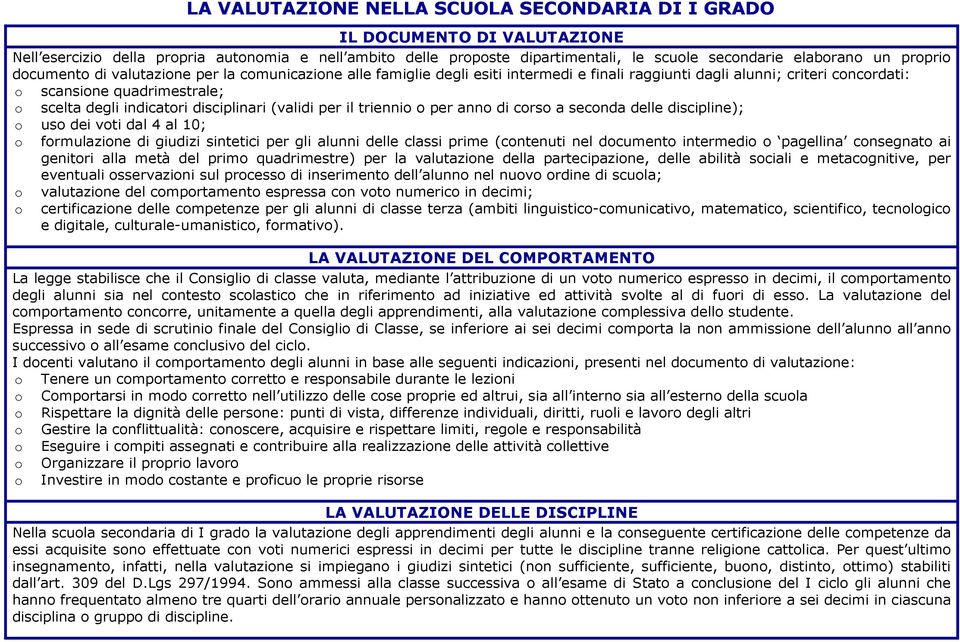 LA VALUTAZIONE NELLA SCUOLA SECONDARIA DI I GRADO

IL DOCUMENTO DI VALUTAZIONE

Nell'esercizio della propria autonomia e nell'ambito delle proposte dipartimentali, le scuole secondarie elaborano un proprio documento di valutazione per la comunicazione alle famiglie degli esiti intermedi e finali raggiunti dagli alunni; criteri concordati:
o scansione quadrimestrale;
o scelta degli indicatori disciplinari (validi per il triennio o per anno di corso a seconda delle discipline);
o uso dei voti dal 4 al 10;
o formulazione di giudizi sintetici per gli alunni delle classi prime (contenuti nel documento intermedio o 'pagellina' consegnato ai genitori alla metà del primo quadrimestre) per la valutazione della partecipazione, delle abilità sociali e metacognitive, per eventuali osservazioni sul processo di inserimento dell'alunno nel nuovo ordine di scuola;
o valutazione del comportamento espressa con voto numerico in decimi;
o certificazione delle competenze per gli alunni di classe terza (ambiti linguistico-comunicativo, matematico, scientifico, tecnologico e digitale, culturale-umanistico, formativo).

LA VALUTAZIONE DEL COMPORTAMENTO

La legge stabilisce che il Consiglio di classe valuta, mediante l'attribuzione di un voto numerico espresso in decimi, il comportamento degli alunni sia nel contesto scolastico che in riferimento ad iniziative ed attività svolte al di fuori di esso. La valutazione del comportamento concorre, unitamente a quella degli apprendimenti, alla valutazione complessiva dello studente.
Espressa in sede di scrutinio finale del Consiglio di Classe, se inferiore ai sei decimi comporta la non ammissione dell'alunno all'anno successivo o all'esame conclusivo del ciclo.
I docenti valutano il comportamento degli alunni in base alle seguenti indicazioni, presenti nel documento di valutazione:
o Tenere un comportamento corretto e responsabile durante le lezioni
o Comportarsi in modo corretto nell'utilizzo delle cose proprie ed altrui, sia all'interno sia all'esterno della scuola
o Rispettare la dignità delle persone: punti di vista, differenze individuali, diritti, ruoli e lavoro degli altri
o Gestire la conflittualità: conoscere, acquisire e rispettare limiti, regole e responsabilità
o Eseguire i compiti assegnati e contribuire alla realizzazione delle attività collettive
o Organizzare il proprio lavoro
o Investire in modo costante e proficuo le proprie risorse

LA VALUTAZIONE DELLE DISCIPLINE

Nella scuola secondaria di I grado la valutazione degli apprendimenti degli alunni e la conseguente certificazione delle competenze da essi acquisite sono effettuate con voti numerici espressi in decimi per tutte le discipline tranne religione cattolica. Per quest'ultimo insegnamento, infatti, nella valutazione si impiegano i giudizi sintetici (non sufficiente, sufficiente, buono, distinto, ottimo) stabiliti dall'art. 309 del D.Lgs 297/1994. Sono ammessi alla classe successiva o all'esame di Stato a conclusione del I ciclo gli alunni che hanno frequentato almeno tre quarti dell'orario annuale personalizzato e hanno ottenuto un voto non inferiore a sei decimi in ciascuna disciplina o gruppo di discipline.